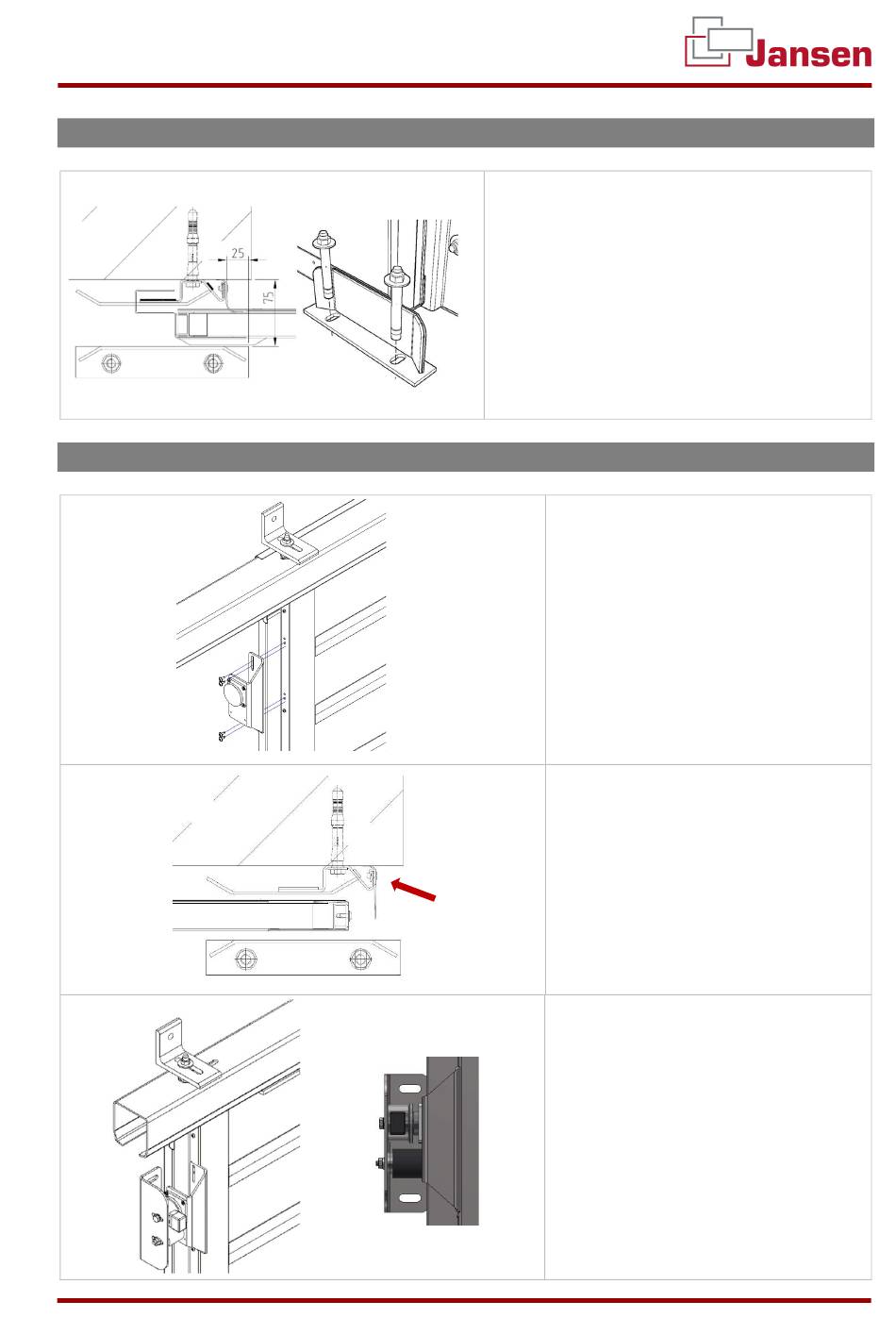 Jansen

25

75